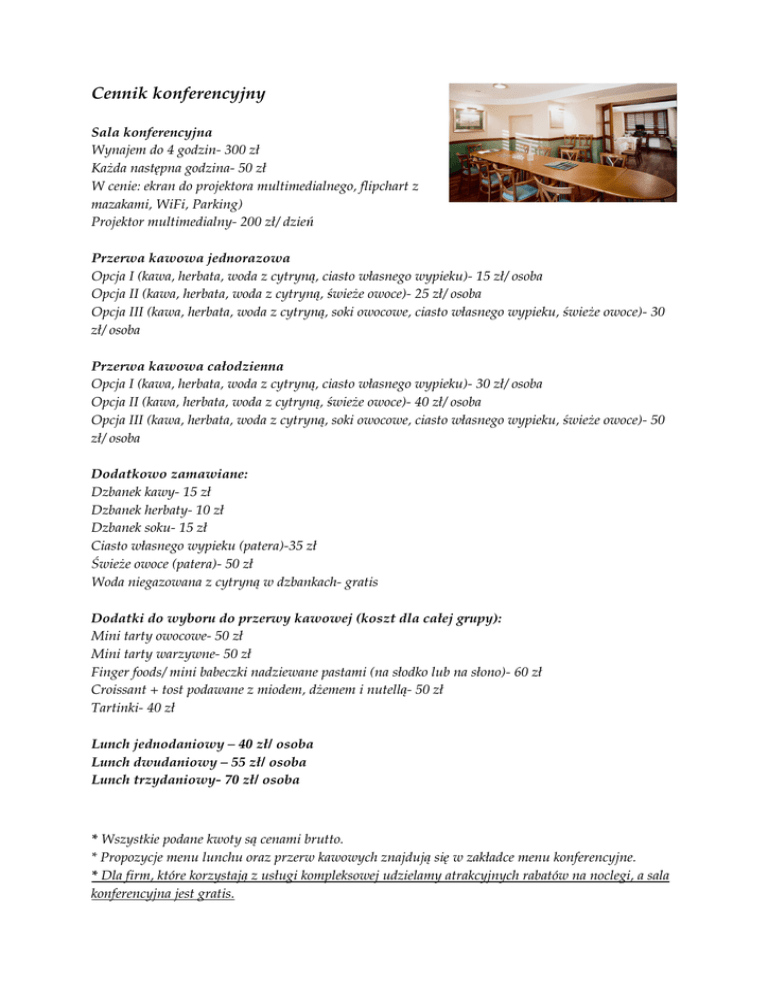 Cennik konferencyjny

Sala konferencyjna
Wynajem do 4 godzin- 300 zł
Każda następna godzina- 50 zł
W cenie: ekran do projektora multimedialnego, flipchart z mazakami, WiFi, Parking)
Projektor multimedialny- 200 zł/ dzień

Przerwa kawowa jednorazowa
Opcja I (kawa, herbata, woda z cytryną, ciasto własnego wypieku)- 15 zł/ osoba
Opcja II (kawa, herbata, woda z cytryną, świeże owoce)- 25 zł/ osoba
Opcja III (kawa, herbata, woda z cytryną, soki owocowe, ciasto własnego wypieku, świeże owoce)- 30 zł/ osoba

Przerwa kawowa całodzienna
Opcja I (kawa, herbata, woda z cytryną, ciasto własnego wypieku)- 30 zł/ osoba
Opcja II (kawa, herbata, woda z cytryną, świeże owoce)- 40 zł/ osoba
Opcja III (kawa, herbata, woda z cytryną, soki owocowe, ciasto własnego wypieku, świeże owoce)- 50 zł/ osoba

Dodatkowo zamawiane:
Dzbanek kawy- 15 zł
Dzbanek herbaty- 10 zł
Dzbanek soku- 15 zł
Ciasto własnego wypieku (patera)-35 zł
Świeże owoce (patera)- 50 zł
Woda niegazowana z cytryną w dzbankach- gratis

Dodatki do wyboru do przerwy kawowej (koszt dla całej grupy):
Mini tarty owocowe- 50 zł
Mini tarty warzywne- 50 zł
Finger foods/ mini babeczki nadziewane pastami (na słodko lub na słono)- 60 zł
Croissant + tost podawane z miodem, dżemem i nutellą- 50 zł
Tartinki- 40 zł

Lunch jednodaniowy – 40 zł/ osoba
Lunch dwudaniowy – 55 zł/ osoba
Lunch trzydaniowy- 70 zł/ osoba

* Wszystkie podane kwoty są cenami brutto.
* Propozycje menu lunchu oraz przerw kawowych znajdują się w zakładce menu konferencyjne.
* Dla firm, które korzystają z usługi kompleksowej udzielamy atrakcyjnych rabatów na noclegi, a sala konferencyjna jest gratis.